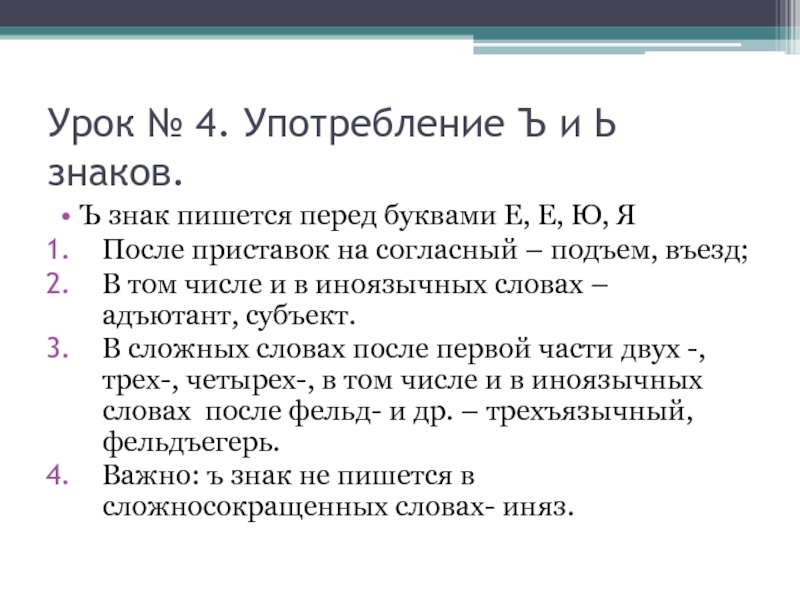 Урок № 4. Употребление Ъ и Ь знаков.

• Ъ знак пишется перед буквами Е, Е, Ю, Я

1. После приставок на согласный – подъем, въезд;
2. В том числе и в иноязычных словах – адъютант, субъект.
3. В сложных словах после первой части двух -, трех-, четырех-, в том числе и в иноязычных словах после фельд- и др. – трехъязычный, фельдъегерь.
4. Важно: ъ знак не пишется в сложносокращенных словах- иняз.